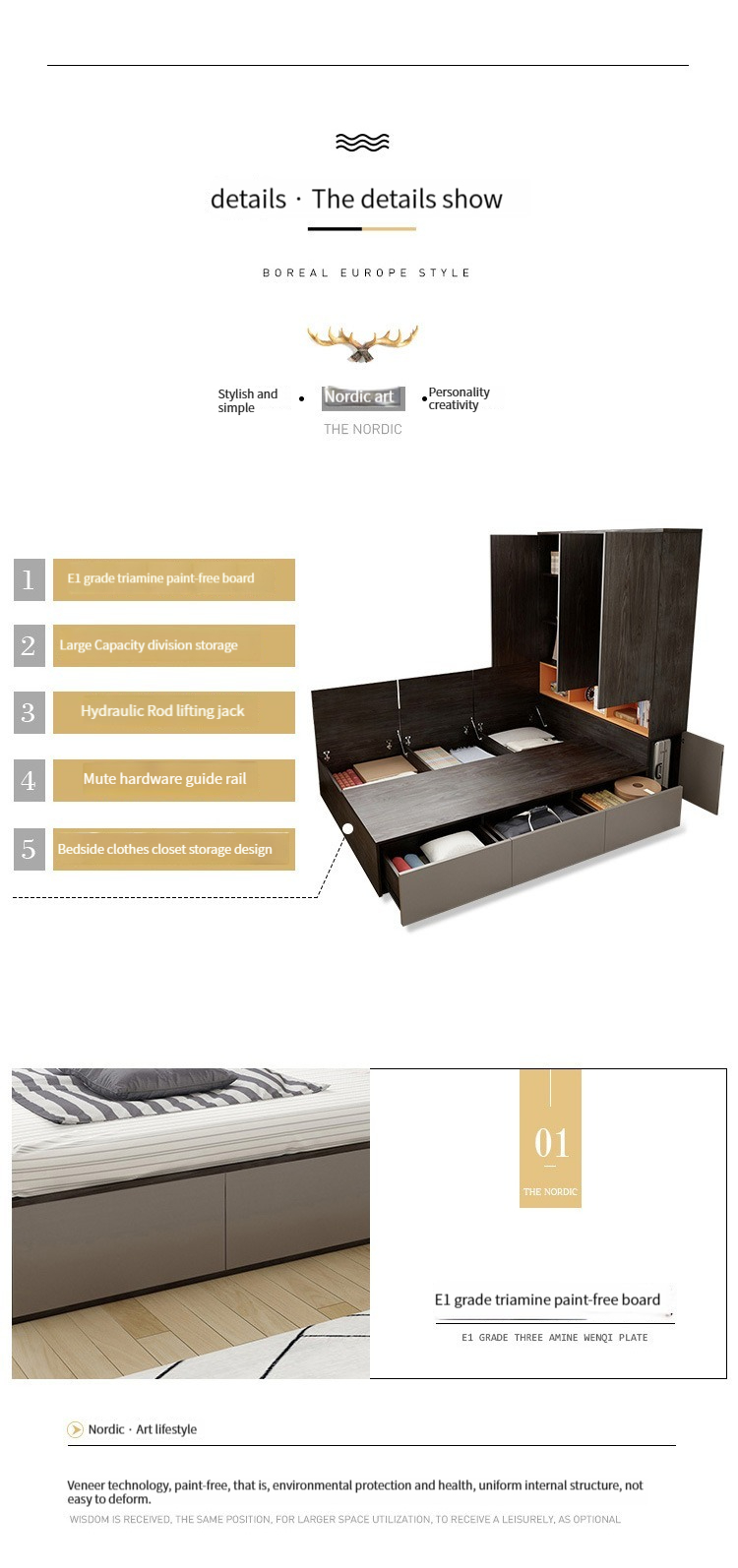 details · The details show

BOREAL EUROPE STYLE

Stylish and simple • Nordic art • Personality creativity

THE NORDIC

1 E1 grade triamine paint-free board

2 Large Capacity division storage

3 Hydraulic Rod lifting jack

4 Mute hardware guide rail

5 Bedside clothes closet storage design

01

THE NORDIC

E1 grade triamine paint-free board

E1 GRADE THREE AMINE WENQI PLATE

Nordic · Art lifestyle

Veneer technology, paint-free, that is, environmental protection and health, uniform internal structure, not easy to deform.

WISDOM IS RECEIVED, THE SAME POSITION, FOR LARGER SPACE UTILIZATION, TO RECEIVE A LEISURELY, AS OPTIONAL